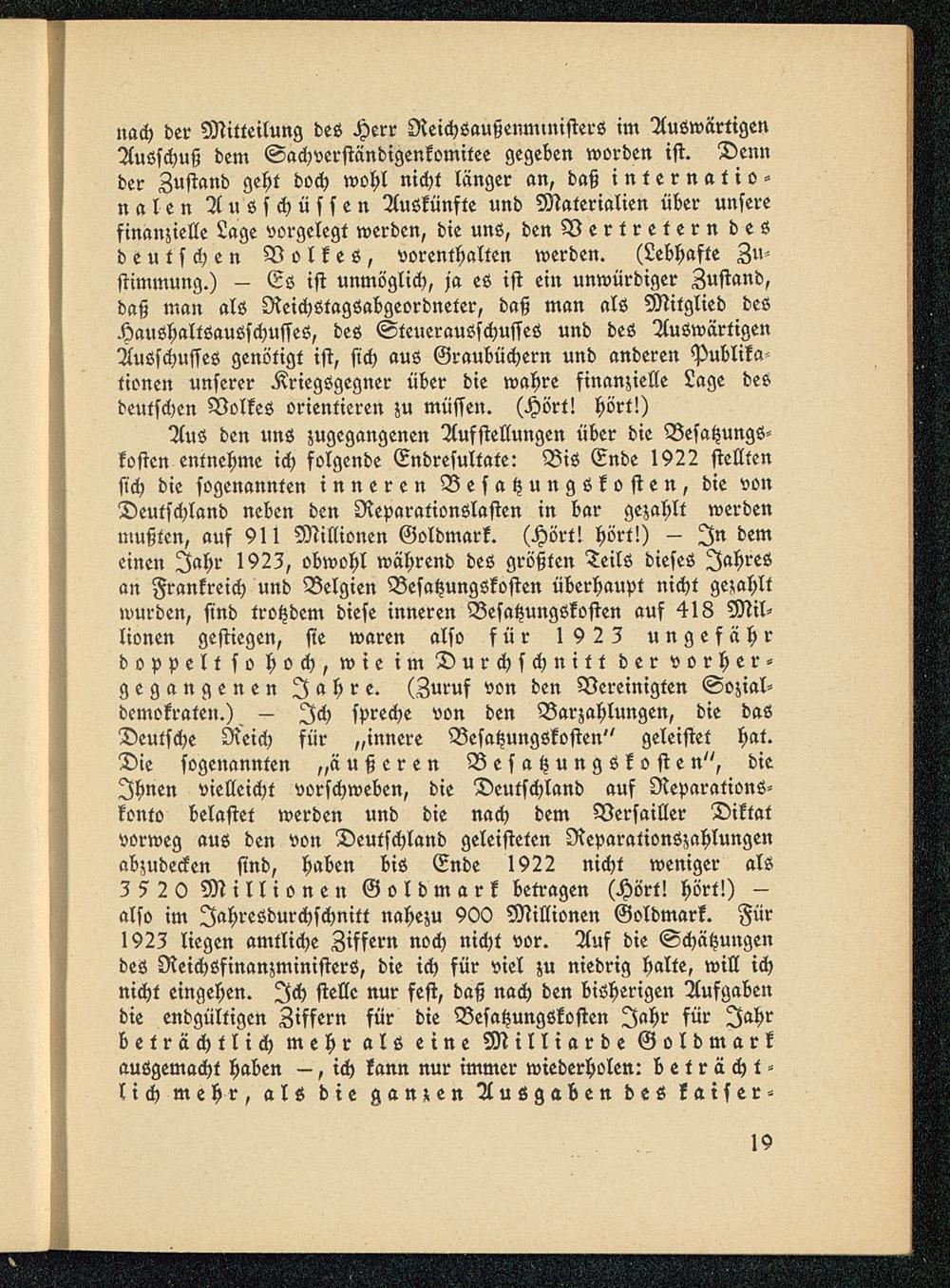 nach der Mitteilung des Herr Reichsaußenministers im Auswärtigen Ausschuß dem Sachverständigenkomitee gegeben worden ist. Denn der Zustand geht doch wohl nicht länger an, daß internationalen Ausschüssen Auskünfte und Materialien über unsere finanzielle Lage vorgelegt werden, die uns, den Vertretern des deutschen Volkes, vorenthalten werden. (Lebhafte Zustimmung.) — Es ist unmöglich, ja es ist ein unwürdiger Zustand, daß man als Reichstagsabgeordneter, daß man als Mitglied des Haushaltsausschusses, des Steuerausschusses und des Auswärtigen Ausschusses genötigt ist, sich aus Graubüchern und anderen Publikationen unserer Kriegsgegner über die wahre finanzielle Lage des deutschen Volkes orientieren zu müssen. (Hört! hört!)

Aus den uns zugegangenen Aufstellungen über die Besatzungskosten entnehme ich folgende Endresultate: Bis Ende 1922 stellten sich die sogenannten inneren Besatzungskosten, die von Deutschland neben den Reparationslasten in bar gezahlt werden mußten, auf 911 Millionen Goldmark. (Hört! hört!) — In dem einen Jahr 1923, obwohl während des größten Teils dieses Jahres an Frankreich und Belgien Besatzungskosten überhaupt nicht gezahlt wurden, sind trotzdem diese inneren Besatzungskosten auf 418 Millionen gestiegen, sie waren also für 1923 ungefähr doppelt so hoch, wie im Durchschnitt der vorhergegangenen Jahre. (Zuruf von den Vereinigten Sozialdemokraten.) — Ich spreche von den Barzahlungen, die das Deutsche Reich für „innere Besatzungskosten" geleistet hat. Die sogenannten „äußeren Besatzungskosten", die Ihnen vielleicht vorschweben, die Deutschland auf Reparationskonto belastet werden und die nach dem Versailler Diktat vorweg aus den von Deutschland geleisteten Reparationszahlungen abzudecken sind, haben bis Ende 1922 nicht weniger als 3520 Millionen Goldmark betragen (Hört! hört!) — also im Jahresdurchschnitt nahezu 900 Millionen Goldmark. Für 1923 liegen amtliche Ziffern noch nicht vor. Auf die Schätzungen des Reichsfinanzministers, die ich für viel zu niedrig halte, will ich nicht eingehen. Ich stelle nur fest, daß nach den bisherigen Aufgaben die endgültigen Ziffern für die Besatzungskosten Jahr für Jahr beträchtlich mehr als eine Milliarde Goldmark ausgemacht haben —, ich kann nur immer wiederholen: beträchtlich mehr, als die ganzen Ausgaben des kaiser-

19